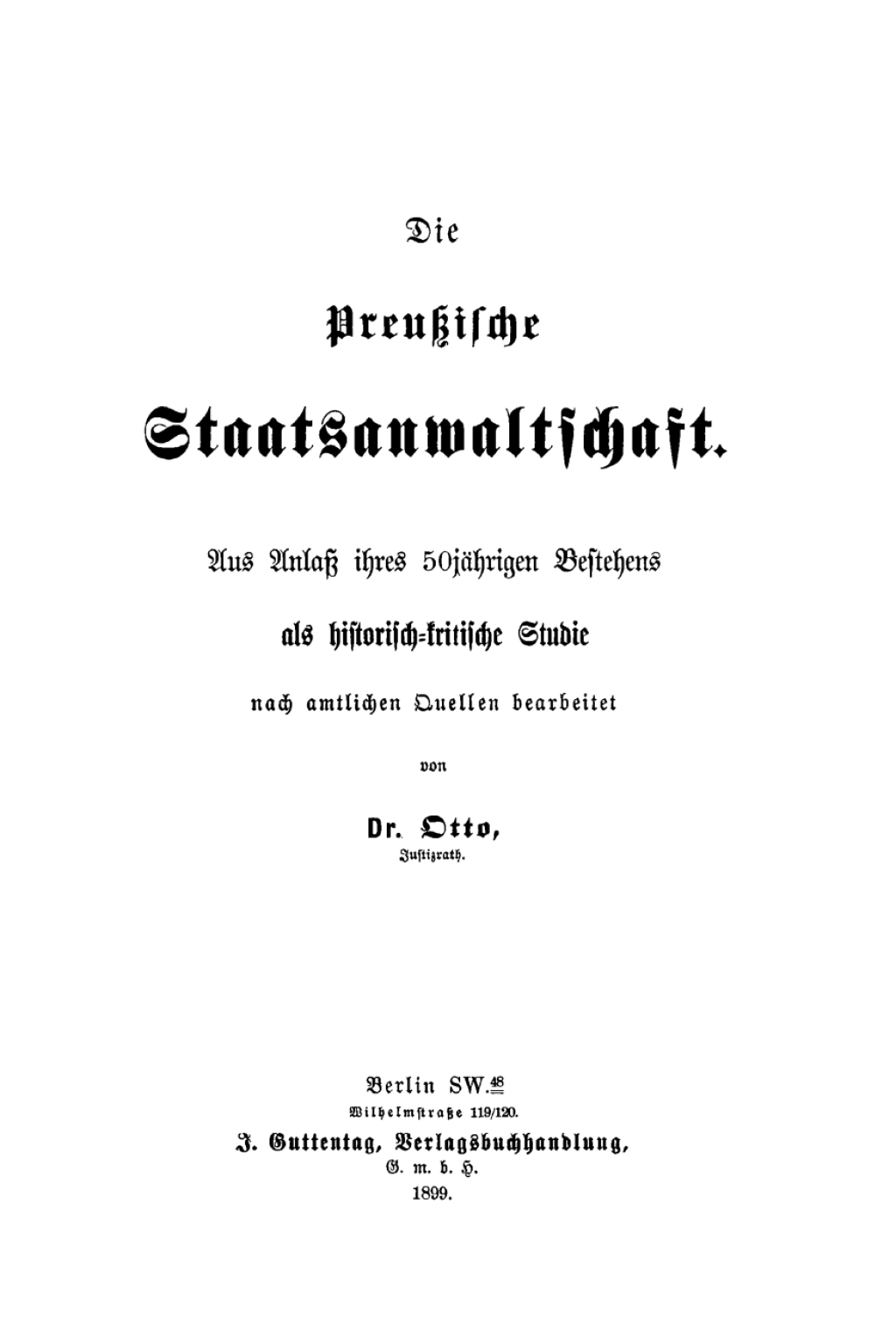 Die

Preußische

Staatsanwaltschaft.

Aus Anlaß ihres 50jährigen Bestehens

als historisch-kritische Studie

nach amtlichen Quellen bearbeitet

von

Dr. Otto,
Justizrath.

Berlin SW.$^{48}$
Wilhelmstraße 119/120.
J. Guttentag, Verlagsbuchhandlung,
G. m. b. H.
1899.